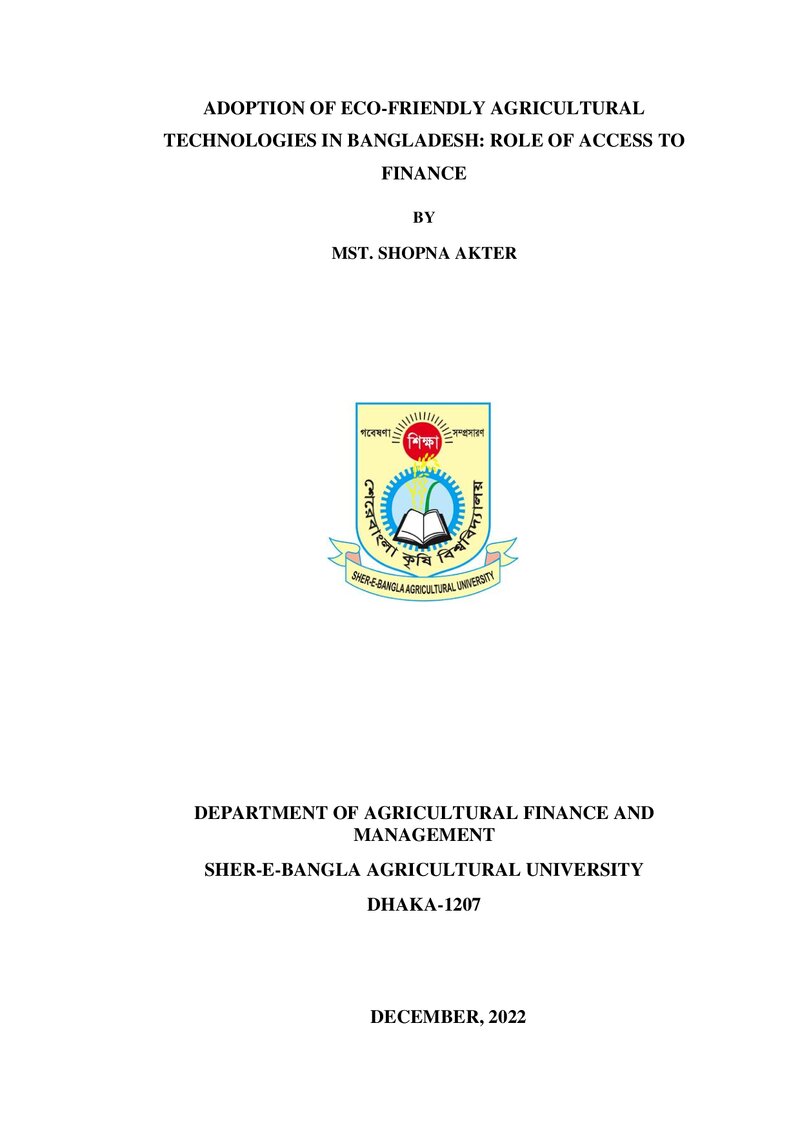 ADOPTION OF ECO-FRIENDLY AGRICULTURAL TECHNOLOGIES IN BANGLADESH: ROLE OF ACCESS TO FINANCE

BY

MST. SHOPNA AKTER

গবেষণা শিক্ষা সম্প্রসারণ

শেরেবাংলা কৃষি বিশ্ববিদ্যালয়

SHER-E-BANGLA AGRICULTURAL UNIVERSITY

DEPARTMENT OF AGRICULTURAL FINANCE AND MANAGEMENT

SHER-E-BANGLA AGRICULTURAL UNIVERSITY

DHAKA-1207

DECEMBER, 2022